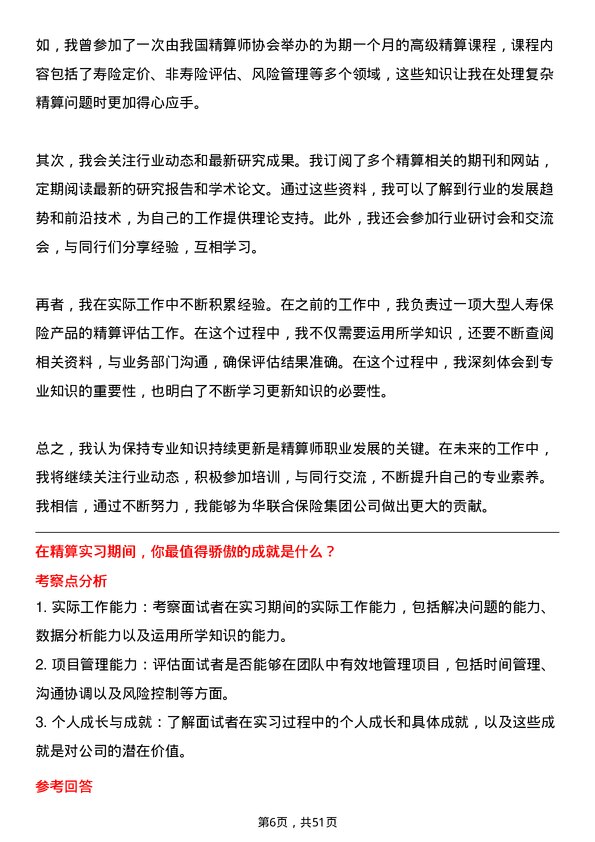 如，我曾参加了一次由我国精算师协会举办的为期一个月的高级精算课程，课程内容包括了寿险定价、非寿险评估、风险管理等多个领域，这些知识让我在处理复杂精算问题时更加得心应手。

其次，我会关注行业动态和最新研究成果。我订阅了多个精算相关的期刊和网站，定期阅读最新的研究报告和学术论文。通过这些资料，我可以了解到行业的发展趋势和前沿技术，为自己的工作提供理论支持。此外，我还会参加行业研讨会和交流会，与同行们分享经验，互相学习。

再者，我在实际工作中不断积累经验。在之前的工作中，我负责过一项大型人寿保险产品的精算评估工作。在这个过程中，我不仅需要运用所学知识，还要不断查阅相关资料，与业务部门沟通，确保评估结果准确。在这个过程中，我深刻体会到专业知识的重要性，也明白了不断学习更新知识的必要性。

总之，我认为保持专业知识持续更新是精算师职业发展的关键。在未来的工作中，我将继续关注行业动态，积极参加培训，与同行交流，不断提升自己的专业素养。我相信，通过不断努力，我能够为华联合保险集团公司做出更大的贡献。

在精算实习期间，你最值得骄傲的成就是什么？

考察点分析

1. 实际工作能力：考察面试者在实习期间的实际工作能力，包括解决问题的能力、数据分析能力以及运用所学知识的能力。

2. 项目管理能力：评估面试者是否能够在团队中有效地管理项目，包括时间管理、沟通协调以及风险控制等方面。

3. 个人成长与成就：了解面试者在实习过程中的个人成长和具体成就，以及这些成就是对公司的潜在价值。

参考回答

第6页，共51页